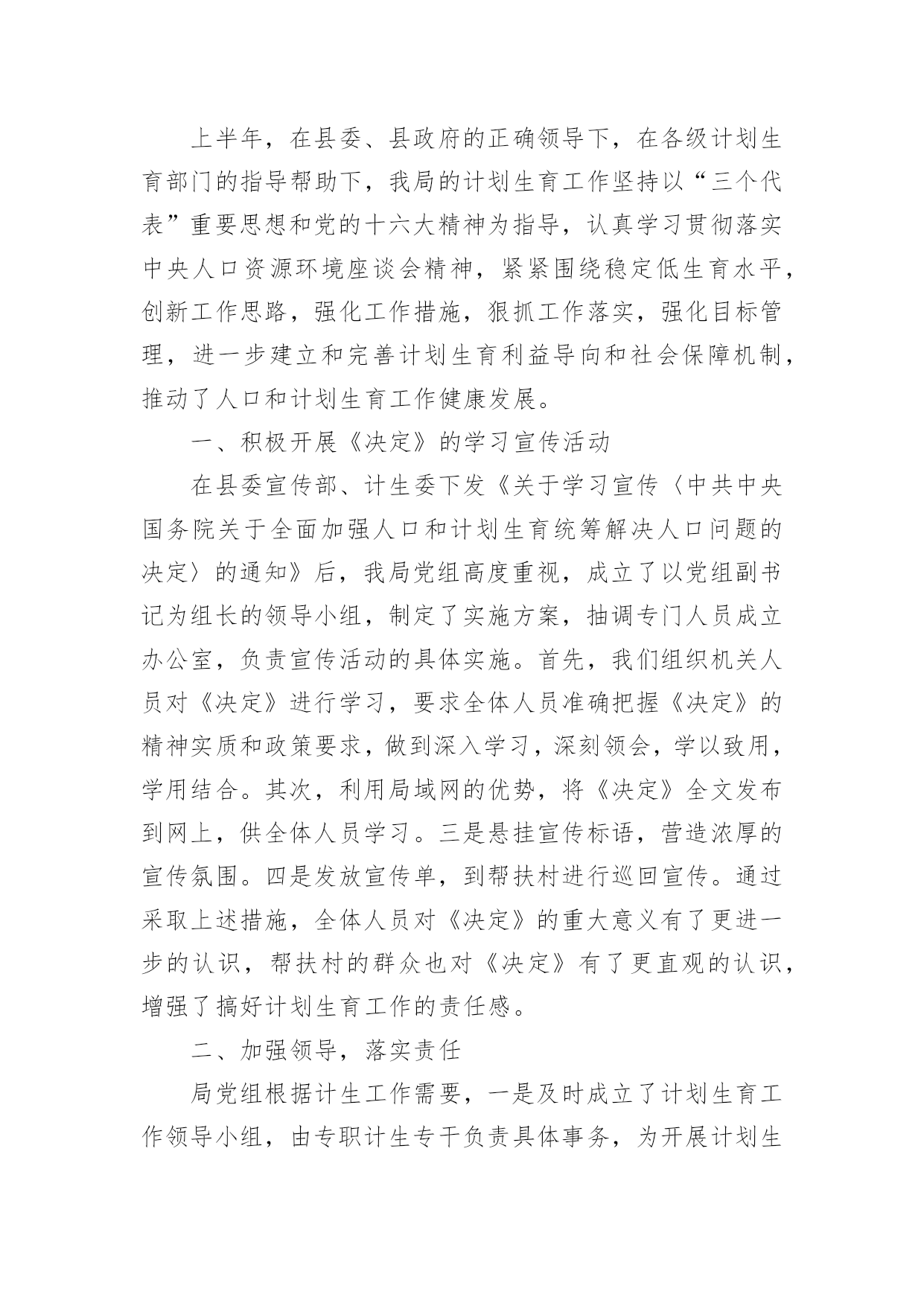 上半年，在县委、县政府的正确领导下，在各级计划生育部门的指导帮助下，我局的计划生育工作坚持以“三个代表”重要思想和党的十六大精神为指导，认真学习贯彻落实中央人口资源环境座谈会精神，紧紧围绕稳定低生育水平，创新工作思路，强化工作措施，狠抓工作落实，强化目标管理，进一步建立和完善计划生育利益导向和社会保障机制，推动了人口和计划生育工作健康发展。

一、积极开展《决定》的学习宣传活动

在县委宣传部、计生委下发《关于学习宣传〈中共中央国务院关于全面加强人口和计划生育统筹解决人口问题的决定〉的通知》后，我局党组高度重视，成立了以党组副书记为组长的领导小组，制定了实施方案，抽调专门人员成立办公室，负责宣传活动的具体实施。首先，我们组织机关人员对《决定》进行学习，要求全体人员准确把握《决定》的精神实质和政策要求，做到深入学习，深刻领会，学以致用，学用结合。其次，利用局域网的优势，将《决定》全文发布到网上，供全体人员学习。三是悬挂宣传标语，营造浓厚的宣传氛围。四是发放宣传单，到帮扶村进行巡回宣传。通过采取上述措施，全体人员对《决定》的重大意义有了更进一步的认识，帮扶村的群众也对《决定》有了更直观的认识，增强了搞好计划生育工作的责任感。

二、加强领导，落实责任

局党组根据计生工作需要，一是及时成立了计划生育工作领导小组，由专职计生专干负责具体事务，为开展计划生